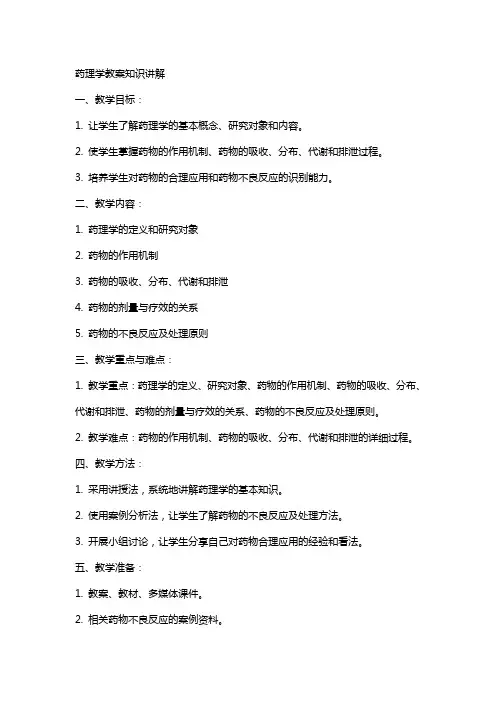 药理学教案知识讲解

一、教学目标：

1. 让学生了解药理学的基本概念、研究对象和内容。

2. 使学生掌握药物的作用机制、药物的吸收、分布、代谢和排泄过程。

3. 培养学生对药物的合理应用和药物不良反应的识别能力。

二、教学内容：

1. 药理学的定义和研究对象

2. 药物的作用机制

3. 药物的吸收、分布、代谢和排泄

4. 药物的剂量与疗效的关系

5. 药物的不良反应及处理原则

三、教学重点与难点：

1. 教学重点：药理学的定义、研究对象、药物的作用机制、药物的吸收、分布、代谢和排泄、药物的剂量与疗效的关系、药物的不良反应及处理原则。

2. 教学难点：药物的作用机制、药物的吸收、分布、代谢和排泄的详细过程。

四、教学方法：

1. 采用讲授法，系统地讲解药理学的基本知识。

2. 使用案例分析法，让学生了解药物的不良反应及处理方法。

3. 开展小组讨论，让学生分享自己对药物合理应用的经验和看法。

五、教学准备：

1. 教案、教材、多媒体课件。

2. 相关药物不良反应的案例资料。